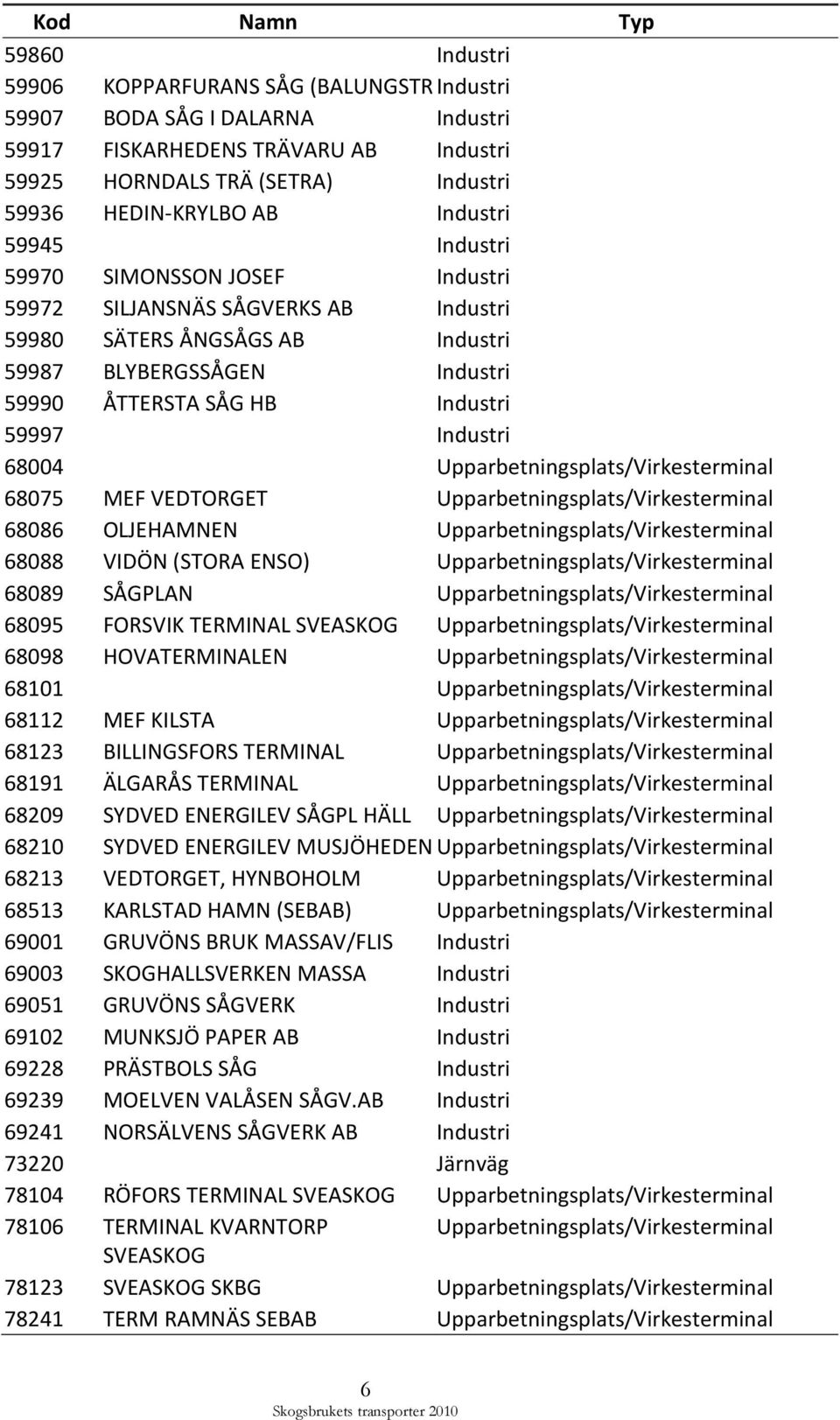 | Kod | Namn | Typ |
|---|---|---|
| 59860 | | Industri |
| 59906 | KOPPARFURANS SÅG (BALUNGSTR | Industri |
| 59907 | BODA SÅG I DALARNA | Industri |
| 59917 | FISKARHEDENS TRÄVARU AB | Industri |
| 59925 | HORNDALS TRÄ (SETRA) | Industri |
| 59936 | HEDIN-KRYLBO AB | Industri |
| 59945 | | Industri |
| 59970 | SIMONSSON JOSEF | Industri |
| 59972 | SILJANSNÄS SÅGVERKS AB | Industri |
| 59980 | SÄTERS ÅNGSÅGS AB | Industri |
| 59987 | BLYBERGSSÅGEN | Industri |
| 59990 | ÅTTERSTA SÅG HB | Industri |
| 59997 | | Industri |
| 68004 | | Upparbetningsplats/Virkesterminal |
| 68075 | MEF VEDTORGET | Upparbetningsplats/Virkesterminal |
| 68086 | OLJEHAMNEN | Upparbetningsplats/Virkesterminal |
| 68088 | VIDÖN (STORA ENSO) | Upparbetningsplats/Virkesterminal |
| 68089 | SÅGPLAN | Upparbetningsplats/Virkesterminal |
| 68095 | FORSVIK TERMINAL SVEASKOG | Upparbetningsplats/Virkesterminal |
| 68098 | HOVATERMINALEN | Upparbetningsplats/Virkesterminal |
| 68101 | | Upparbetningsplats/Virkesterminal |
| 68112 | MEF KILSTA | Upparbetningsplats/Virkesterminal |
| 68123 | BILLINGSFORS TERMINAL | Upparbetningsplats/Virkesterminal |
| 68191 | ÄLGARÅS TERMINAL | Upparbetningsplats/Virkesterminal |
| 68209 | SYDVED ENERGILEV SÅGPL HÄLL | Upparbetningsplats/Virkesterminal |
| 68210 | SYDVED ENERGILEV MUSJÖHEDEN | Upparbetningsplats/Virkesterminal |
| 68213 | VEDTORGET, HYNBOHOLM | Upparbetningsplats/Virkesterminal |
| 68513 | KARLSTAD HAMN (SEBAB) | Upparbetningsplats/Virkesterminal |
| 69001 | GRUVÖNS BRUK MASSAV/FLIS | Industri |
| 69003 | SKOGHALLSVERKEN MASSA | Industri |
| 69051 | GRUVÖNS SÅGVERK | Industri |
| 69102 | MUNKSJÖ PAPER AB | Industri |
| 69228 | PRÄSTBOLS SÅG | Industri |
| 69239 | MOELVEN VALÅSEN SÅGV.AB | Industri |
| 69241 | NORSÄLVENS SÅGVERK AB | Industri |
| 73220 | | Järnväg |
| 78104 | RÖFORS TERMINAL SVEASKOG | Upparbetningsplats/Virkesterminal |
| 78106 | TERMINAL KVARNTORP SVEASKOG | Upparbetningsplats/Virkesterminal |
| 78123 | SVEASKOG SKBG | Upparbetningsplats/Virkesterminal |
| 78241 | TERM RAMNÄS SEBAB | Upparbetningsplats/Virkesterminal |

6
Skogsbrukets transporter 2010